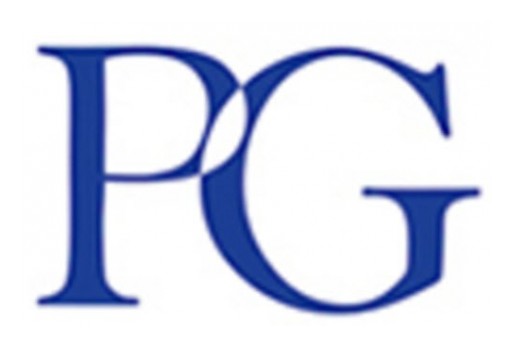 PG